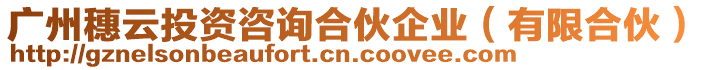 广州穗云投资咨询合伙企业（有限合伙）
http://gznelsonbeaufort.cn.coovee.com